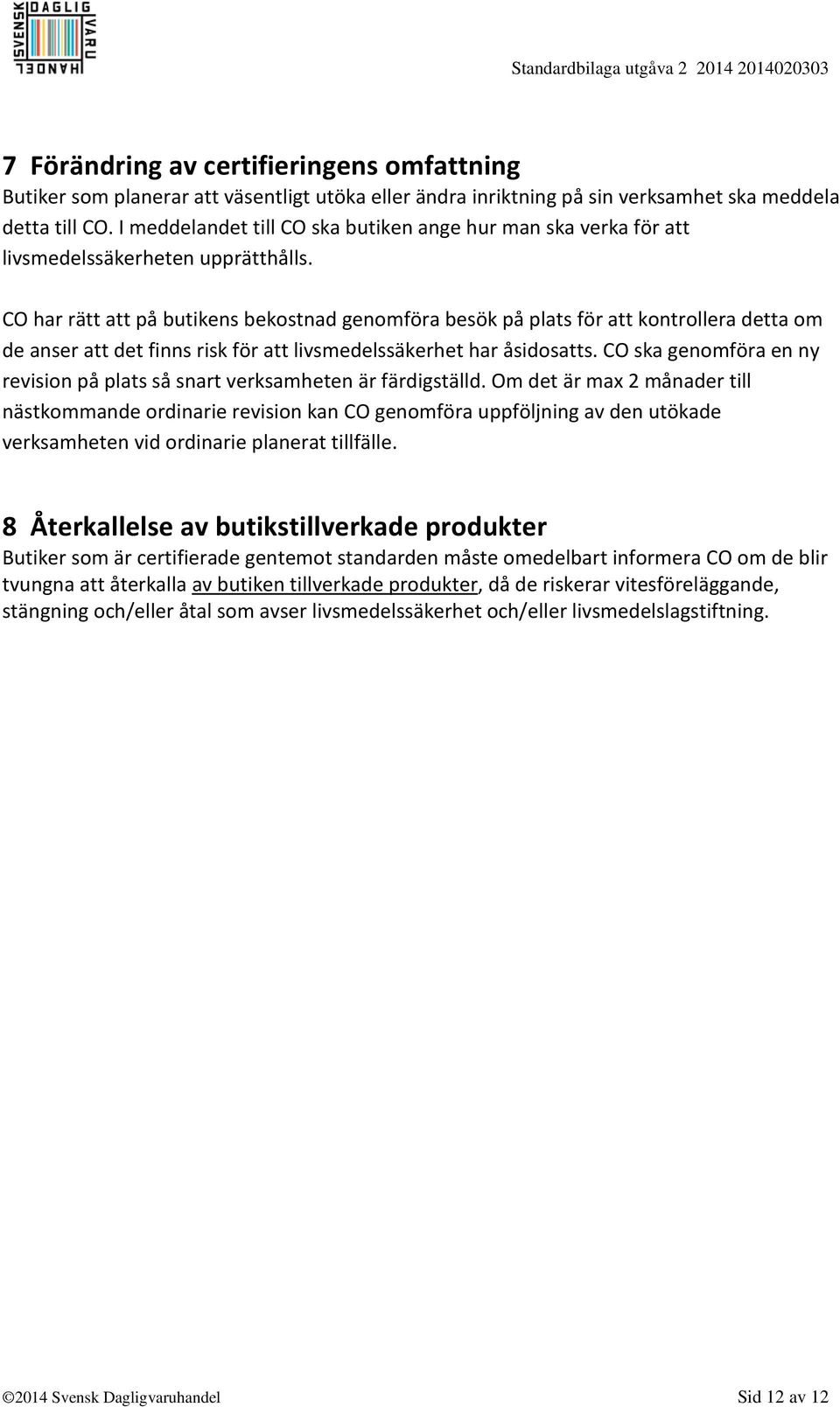 SVENSK DAGLIG VARU HANDEL

Standardbilaga utgåva 2 2014 2014020303

7 Förändring av certifieringens omfattning
Butiker som planerar att väsentligt utöka eller ändra inriktning på sin verksamhet ska meddela detta till CO. I meddelandet till CO ska butiken ange hur man ska verka för att livsmedelssäkerheten upprätthålls.

CO har rätt att på butikens bekostnad genomföra besök på plats för att kontrollera detta om de anser att det finns risk för att livsmedelssäkerhet har åsidosatts. CO ska genomföra en ny revision på plats så snart verksamheten är färdigställd. Om det är max 2 månader till nästkommande ordinarie revision kan CO genomföra uppföljning av den utökade verksamheten vid ordinarie planerat tillfälle.

8 Återkallelse av butikstillverkade produkter
Butiker som är certifierade gentemot standarden måste omedelbart informera CO om de blir tvungna att återkalla av butiken tillverkade produkter, då de riskerar vitesföreläggande, stängning och/eller åtal som avser livsmedelssäkerhet och/eller livsmedelslagstiftning.

©2014 Svensk Dagligvaruhandel Sid 12 av 12